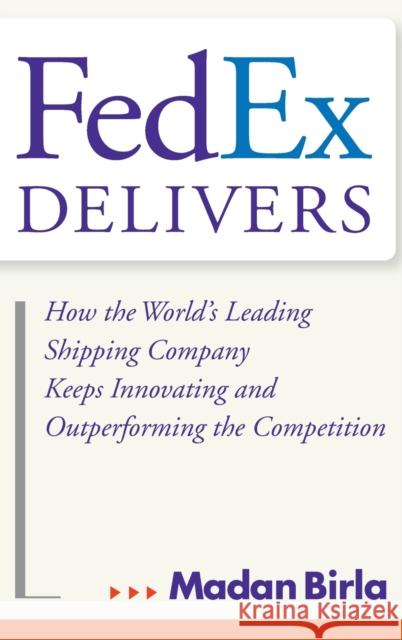 FedEx
DELIVERS

How the World's Leading Shipping Company Keeps Innovating and Outperforming the Competition

Madan Birla